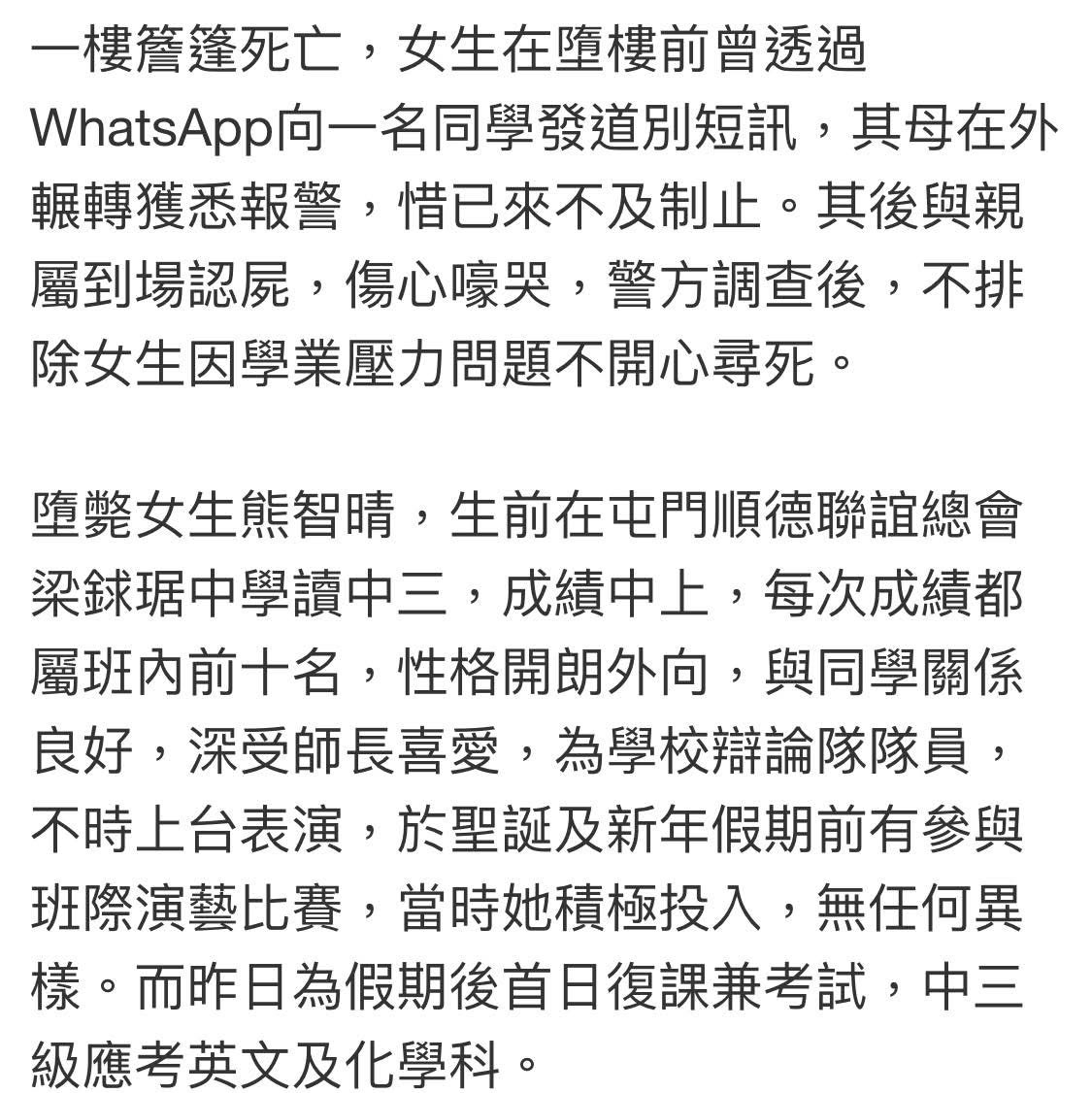 一樓簷篷死亡，女生在墮樓前曾透過WhatsApp向一名同學發道別短訊，其母在外輾轉獲悉報警，惜已來不及制止。其後與親屬到場認屍，傷心嚎哭，警方調查後，不排除女生因學業壓力問題不開心尋死。

墮斃女生熊智晴，生前在屯門順德聯誼總會梁銶琚中學讀中三，成績中上，每次成績都屬班內前十名，性格開朗外向，與同學關係良好，深受師長喜愛，為學校辯論隊隊員，不時上台表演，於聖誕及新年假期前有參與班際演藝比賽，當時她積極投入，無任何異樣。而昨日為假期後首日復課兼考試，中三級應考英文及化學科。